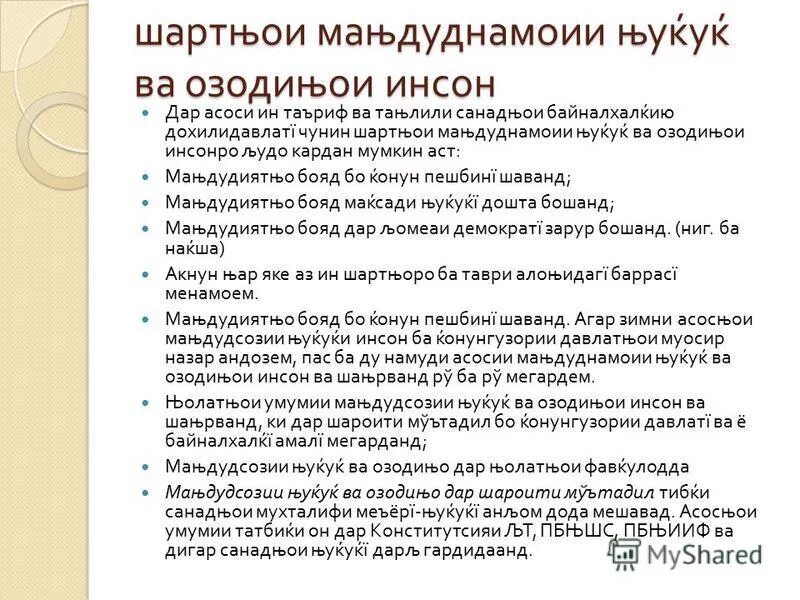 шартњои мањдуднамоии њуќуќ ва озодињои инсон

Дар асоси ин таъриф ва тањлили санадњои байналхалќию дохилидавлатї чунин шартњои мањдуднамоии њуќуќ ва озодињои инсонро људо кардан мумкин аст:

Мањдудиятњо бояд бо ќонун пешбинї шаванд;

Мањдудиятњо бояд маќсади њуќуќї дошта бошанд;

Мањдудиятњо бояд дар љомеаи демократї зарур бошанд. (ниг. ба наќша)

Акнун њар яке аз ин шартњоро ба таври алоњидагї баррасї менамоем.

Мањдудиятњо бояд бо ќонун пешбинї шаванд. Агар зимни асосњои мањдудсозии њуќуќи инсон ба ќонунгузории давлатњои муосир назар андозем, пас ба ду намуди асосии мањдуднамоии њуќуќ ва озодињои инсон ва шањрванд рў ба рў мегардем.

Њолатњои умумии мањдудсозии њуќуќ ва озодињои инсон ва шањрванд, ки дар шароити мўътадил бо ќонунгузории давлатї ва ё байналхалќї амалї мегарданд;

Мањдудсозии њуќуќ ва озодињо дар њолатњои фавќулодда

Мањдудсозии њуќуќ ва озодињо дар шароити мўътадил тибќи санадњои мухталифи меъёрї-њуќуќї анљом дода мешавад. Асосњои умумии татбиќи он дар Конститутсияи ЉТ, ПБЊШС, ПБЊИИФ ва дигар санадњои њуќуќї дарљ гардидаанд.

MyShared